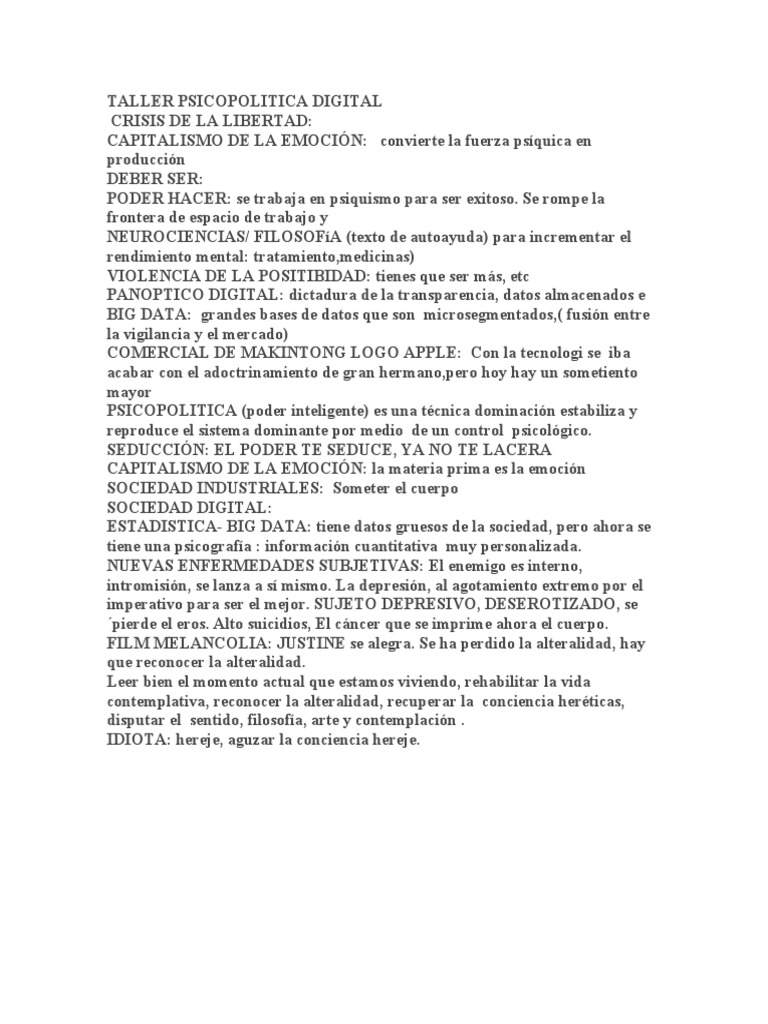 TALLER PSICOPOLITICA DIGITAL
CRISIS DE LA LIBERTAD:
CAPITALISMO DE LA EMOCIÓN: convierte la fuerza psíquica en producción
DEBER SER:
PODER HACER: se trabaja en psiquismo para ser exitoso. Se rompe la frontera de espacio de trabajo y
NEUROCIENCIAS/ FILOSOFíA (texto de autoayuda) para incrementar el rendimiento mental: tratamiento,medicinas)
VIOLENCIA DE LA POSITIBIDAD: tienes que ser más, etc
PANOPTICO DIGITAL: dictadura de la transparencia, datos almacenados e
BIG DATA: grandes bases de datos que son microsegmentados,( fusión entre la vigilancia y el mercado)
COMERCIAL DE MAKINTONG LOGO APPLE: Con la tecnologi se iba acabar con el adoctrinamiento de gran hermano,pero hoy hay un sometiento mayor
PSICOPOLITICA (poder inteligente) es una técnica dominación estabiliza y reproduce el sistema dominante por medio de un control psicológico.
SEDUCCIÓN: EL PODER TE SEDUCE, YA NO TE LACERA
CAPITALISMO DE LA EMOCIÓN: la materia prima es la emoción
SOCIEDAD INDUSTRIALES: Someter el cuerpo
SOCIEDAD DIGITAL:
ESTADISTICA- BIG DATA: tiene datos gruesos de la sociedad, pero ahora se tiene una psicografía : información cuantitativa muy personalizada.
NUEVAS ENFERMEDADES SUBJETIVAS: El enemigo es interno, intromisión, se lanza a sí mismo. La depresión, al agotamiento extremo por el imperativo para ser el mejor. SUJETO DEPRESIVO, DESEROTIZADO, se ´pierde el eros. Alto suicidios, El cáncer que se imprime ahora el cuerpo.
FILM MELANCOLIA: JUSTINE se alegra. Se ha perdido la alteralidad, hay que reconocer la alteralidad.
Leer bien el momento actual que estamos viviendo, rehabilitar la vida contemplativa, reconocer la alteralidad, recuperar la conciencia heréticas, disputar el sentido, filosofía, arte y contemplación .
IDIOTA: hereje, aguzar la conciencia hereje.